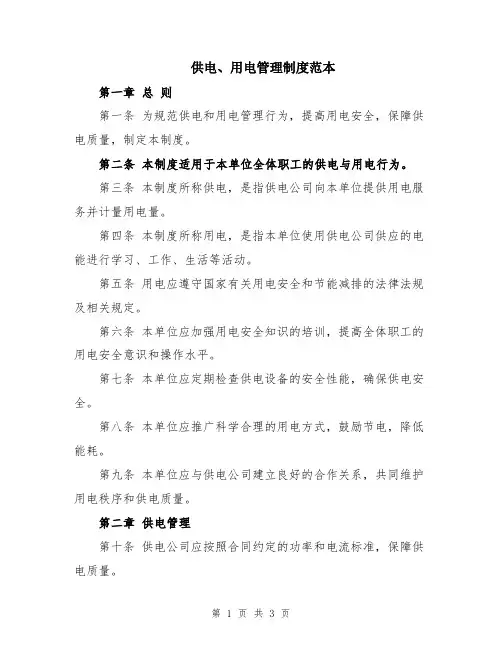 供电、用电管理制度范本

第一章 总 则

第一条 为规范供电和用电管理行为，提高用电安全，保障供电质量，制定本制度。

第二条 本制度适用于本单位全体职工的供电与用电行为。

第三条 本制度所称供电，是指供电公司向本单位提供用电服务并计量用电量。

第四条 本制度所称用电，是指本单位使用供电公司供应的电能进行学习、工作、生活等活动。

第五条 用电应遵守国家有关用电安全和节能减排的法律法规及相关规定。

第六条 本单位应加强用电安全知识的培训，提高全体职工的用电安全意识和操作水平。

第七条 本单位应定期检查供电设备的安全性能，确保供电安全。

第八条 本单位应推广科学合理的用电方式，鼓励节电，降低能耗。

第九条 本单位应与供电公司建立良好的合作关系，共同维护用电秩序和供电质量。

第二章 供电管理

第十条 供电公司应按照合同约定的功率和电流标准，保障供电质量。

第 1 页 共 3 页